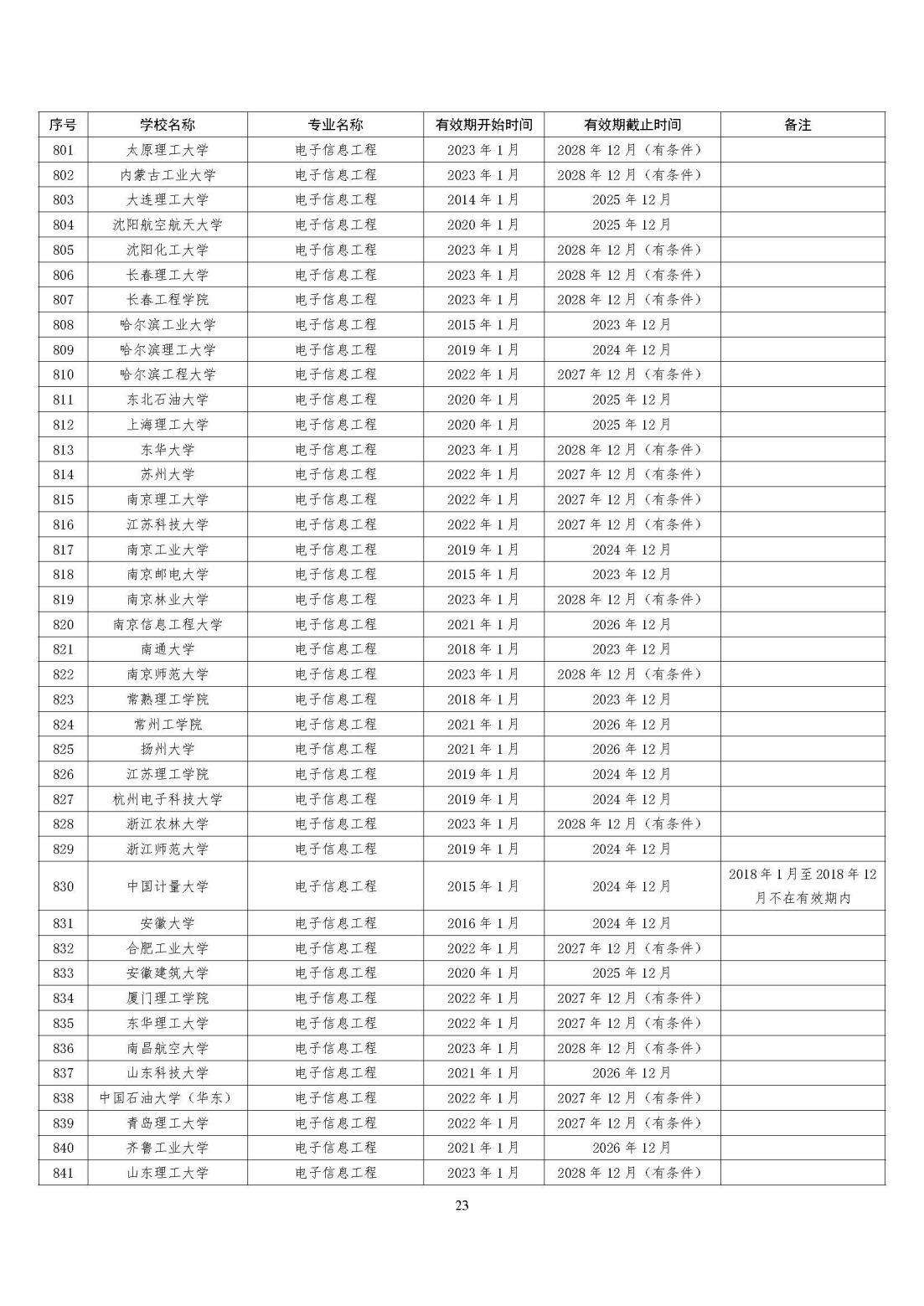 | 序号 | 学校名称 | 专业名称 | 有效期开始时间 | 有效期截止时间 | 备注 |
|---|---|---|---|---|---|
| 801 | 太原理工大学 | 电子信息工程 | 2023 年 1 月 | 2028 年 12 月（有条件） | |
| 802 | 内蒙古工业大学 | 电子信息工程 | 2023 年 1 月 | 2028 年 12 月（有条件） | |
| 803 | 大连理工大学 | 电子信息工程 | 2014 年 1 月 | 2025 年 12 月 | |
| 804 | 沈阳航空航天大学 | 电子信息工程 | 2020 年 1 月 | 2025 年 12 月 | |
| 805 | 沈阳化工大学 | 电子信息工程 | 2023 年 1 月 | 2028 年 12 月（有条件） | |
| 806 | 长春理工大学 | 电子信息工程 | 2023 年 1 月 | 2028 年 12 月（有条件） | |
| 807 | 长春工程学院 | 电子信息工程 | 2023 年 1 月 | 2028 年 12 月（有条件） | |
| 808 | 哈尔滨工业大学 | 电子信息工程 | 2015 年 1 月 | 2023 年 12 月 | |
| 809 | 哈尔滨理工大学 | 电子信息工程 | 2019 年 1 月 | 2024 年 12 月 | |
| 810 | 哈尔滨工程大学 | 电子信息工程 | 2022 年 1 月 | 2027 年 12 月（有条件） | |
| 811 | 东北石油大学 | 电子信息工程 | 2020 年 1 月 | 2025 年 12 月 | |
| 812 | 上海理工大学 | 电子信息工程 | 2020 年 1 月 | 2025 年 12 月 | |
| 813 | 东华大学 | 电子信息工程 | 2023 年 1 月 | 2028 年 12 月（有条件） | |
| 814 | 苏州大学 | 电子信息工程 | 2022 年 1 月 | 2027 年 12 月（有条件） | |
| 815 | 南京理工大学 | 电子信息工程 | 2022 年 1 月 | 2027 年 12 月（有条件） | |
| 816 | 江苏科技大学 | 电子信息工程 | 2022 年 1 月 | 2027 年 12 月（有条件） | |
| 817 | 南京工业大学 | 电子信息工程 | 2019 年 1 月 | 2024 年 12 月 | |
| 818 | 南京邮电大学 | 电子信息工程 | 2015 年 1 月 | 2023 年 12 月 | |
| 819 | 南京林业大学 | 电子信息工程 | 2023 年 1 月 | 2028 年 12 月（有条件） | |
| 820 | 南京信息工程大学 | 电子信息工程 | 2021 年 1 月 | 2026 年 12 月 | |
| 821 | 南通大学 | 电子信息工程 | 2018 年 1 月 | 2023 年 12 月 | |
| 822 | 南京师范大学 | 电子信息工程 | 2023 年 1 月 | 2028 年 12 月（有条件） | |
| 823 | 常熟理工学院 | 电子信息工程 | 2018 年 1 月 | 2023 年 12 月 | |
| 824 | 常州工学院 | 电子信息工程 | 2021 年 1 月 | 2026 年 12 月 | |
| 825 | 扬州大学 | 电子信息工程 | 2021 年 1 月 | 2026 年 12 月 | |
| 826 | 江苏理工学院 | 电子信息工程 | 2019 年 1 月 | 2024 年 12 月 | |
| 827 | 杭州电子科技大学 | 电子信息工程 | 2019 年 1 月 | 2024 年 12 月 | |
| 828 | 浙江农林大学 | 电子信息工程 | 2023 年 1 月 | 2028 年 12 月（有条件） | |
| 829 | 浙江师范大学 | 电子信息工程 | 2019 年 1 月 | 2024 年 12 月 | |
| 830 | 中国计量大学 | 电子信息工程 | 2015 年 1 月 | 2024 年 12 月 | 2018 年 1 月至 2018 年 12 月不在有效期内 |
| 831 | 安徽大学 | 电子信息工程 | 2016 年 1 月 | 2024 年 12 月 | |
| 832 | 合肥工业大学 | 电子信息工程 | 2022 年 1 月 | 2027 年 12 月（有条件） | |
| 833 | 安徽建筑大学 | 电子信息工程 | 2020 年 1 月 | 2025 年 12 月 | |
| 834 | 厦门理工学院 | 电子信息工程 | 2022 年 1 月 | 2027 年 12 月（有条件） | |
| 835 | 东华理工大学 | 电子信息工程 | 2022 年 1 月 | 2027 年 12 月（有条件） | |
| 836 | 南昌航空大学 | 电子信息工程 | 2023 年 1 月 | 2028 年 12 月（有条件） | |
| 837 | 山东科技大学 | 电子信息工程 | 2021 年 1 月 | 2026 年 12 月 | |
| 838 | 中国石油大学（华东） | 电子信息工程 | 2022 年 1 月 | 2027 年 12 月（有条件） | |
| 839 | 青岛理工大学 | 电子信息工程 | 2022 年 1 月 | 2027 年 12 月（有条件） | |
| 840 | 齐鲁工业大学 | 电子信息工程 | 2021 年 1 月 | 2026 年 12 月 | |
| 841 | 山东理工大学 | 电子信息工程 | 2023 年 1 月 | 2028 年 12 月（有条件） | |

23